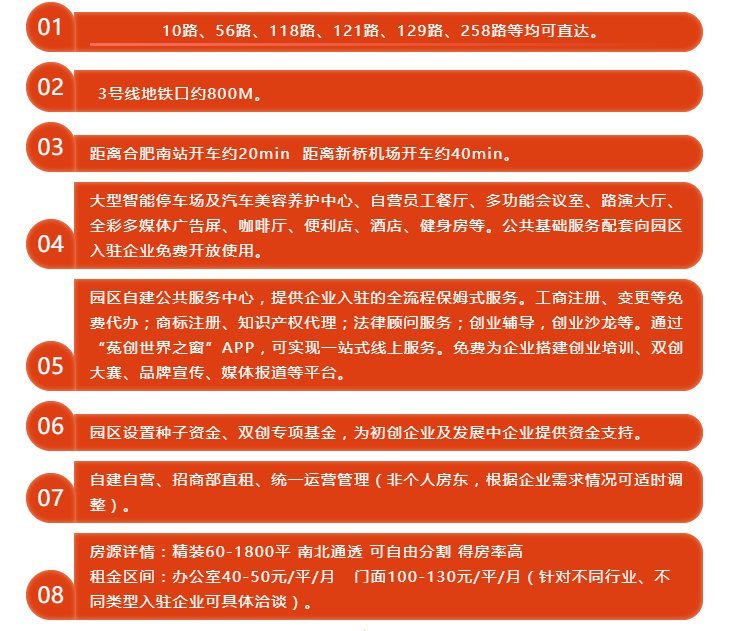 01

10路、56路、118路、121路、129路、258路等均可直达。

02

3号线地铁口约800M。

03

距离合肥南站开车约20min　距离新桥机场开车约40min。

04

大型智能停车场及汽车美容养护中心、自营员工餐厅、多功能会议室、路演大厅、全彩多媒体广告屏、咖啡厅、便利店、酒店、健身房等。公共基础服务配套向园区入驻企业免费开放使用。

05

园区自建公共服务中心，提供企业入驻的全流程保姆式服务。工商注册、变更等免费代办；商标注册、知识产权代理；法律顾问服务；创业辅导，创业沙龙等。通过“菟创世界之窗”APP，可实现一站式线上服务。免费为企业搭建创业培训、双创大赛、品牌宣传、媒体报道等平台。

06

园区设置种子资金、双创专项基金，为初创企业及发展中企业提供资金支持。

07

自建自营、招商部直租、统一运营管理（非个人房东，根据企业需求情况可适时调整）。

08

房源详情：精装60-1800平 南北通透 可自由分割 得房率高
租金区间：办公室40-50元/平/月　门面100-130元/平/月（针对不同行业、不同类型入驻企业可具体洽谈）。